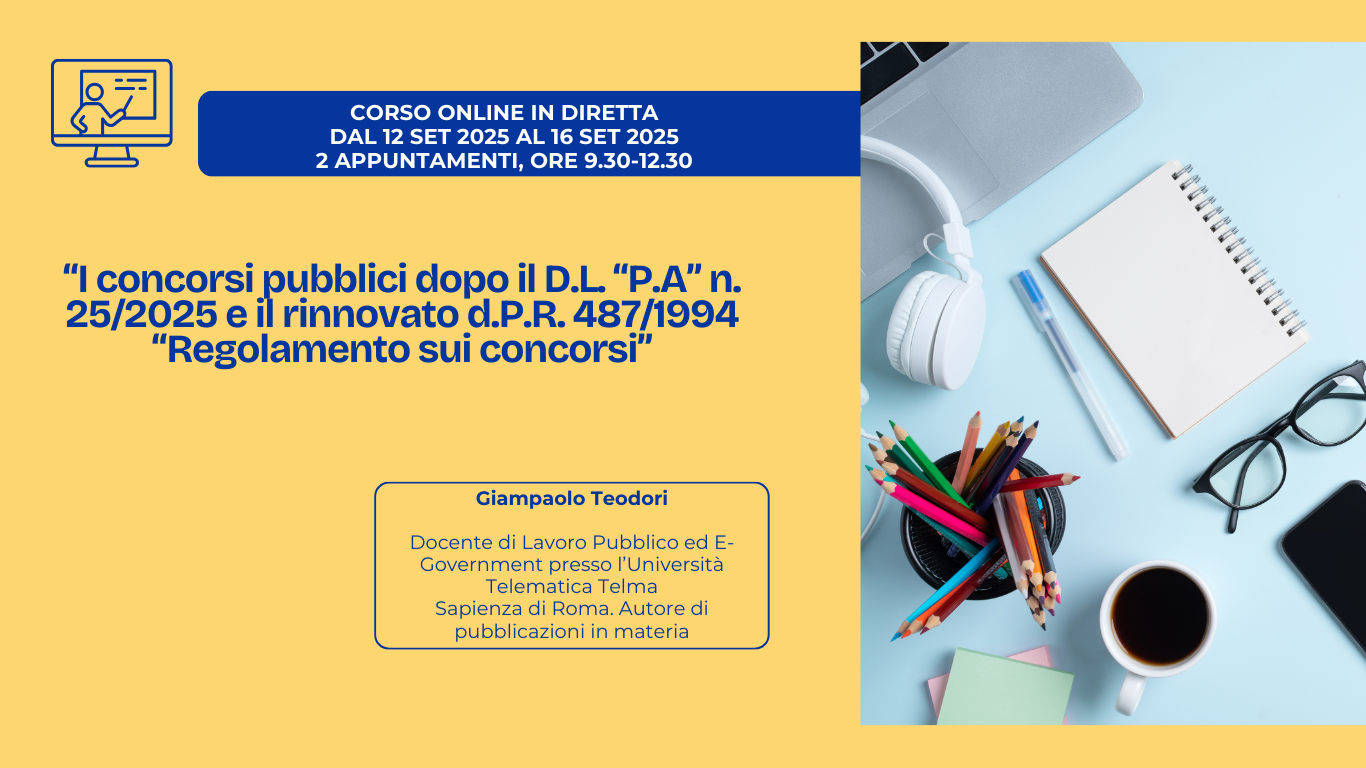 CORSO ONLINE IN DIRETTA
DAL 12 SET 2025 AL 16 SET 2025
2 APPUNTAMENTI, ORE 9.30-12.30

"I concorsi pubblici dopo il D.L. "P.A" n. 25/2025 e il rinnovato d.P.R. 487/1994 "Regolamento sui concorsi"

Giampaolo Teodori

Docente di Lavoro Pubblico ed E-Government presso l'Università Telematica Telma Sapienza di Roma. Autore di pubblicazioni in materia